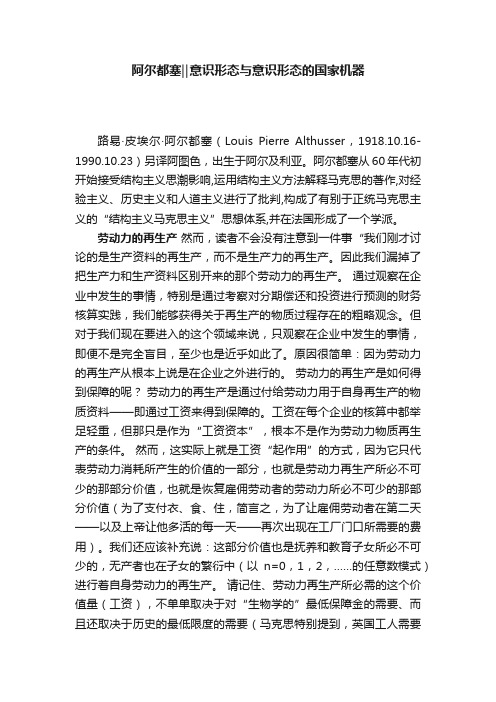 阿尔都塞||意识形态与意识形态的国家机器

路易·皮埃尔·阿尔都塞（Louis Pierre Althusser，1918.10.16-1990.10.23）另译阿图色，出生于阿尔及利亚。阿尔都塞从60年代初开始接受结构主义思潮影响,运用结构主义方法解释马克思的著作,对经验主义、历史主义和人道主义进行了批判,构成了有别于正统马克思主义的“结构主义马克思主义”思想体系,并在法国形成了一个学派。

劳动力的再生产 然而，读者不会没有注意到一件事“我们刚才讨论的是生产资料的再生产，而不是生产力的再生产。因此我们漏掉了把生产力和生产资料区别开来的那个劳动力的再生产。 通过观察在企业中发生的事情，特别是通过考察对分期偿还和投资进行预测的财务核算实践，我们能够获得关于再生产的物质过程存在的粗略观念。但对于我们现在要进入的这个领域来说，只观察在企业中发生的事情，即便不是完全盲目，至少也是近乎如此了。原因很简单：因为劳动力的再生产从根本上说是在企业之外进行的。 劳动力的再生产是如何得到保障的呢？ 劳动力的再生产是通过付给劳动力用于自身再生产的物质资料——即通过工资来得到保障的。工资在每个企业的核算中都举足轻重，但那只是作为“工资资本”，根本不是作为劳动力物质再生产的条件。 然而，这实际上就是工资“起作用”的方式，因为它只代表劳动力消耗所产生的价值的一部分，也就是劳动力再生产所必不可少的那部分价值，也就是恢复雇佣劳动者的劳动力所必不可少的那部分价值（为了支付衣、食、住，简言之，为了让雇佣劳动者在第二天——以及上帝让他多活的每一天——再次出现在工厂门口所需要的费用）。我们还应该补充说：这部分价值也是抚养和教育子女所必不可少的，无产者也在子女的繁衍中（以 n=0，1，2，……的任意数模式）进行着自身劳动力的再生产。 请记住、劳动力再生产所必需的这个价值量（工资），不单单取决于对“生物学的”最低保障金的需要、而且还取决于历史的最低限度的需要（马克思特别提到，英国工人需要